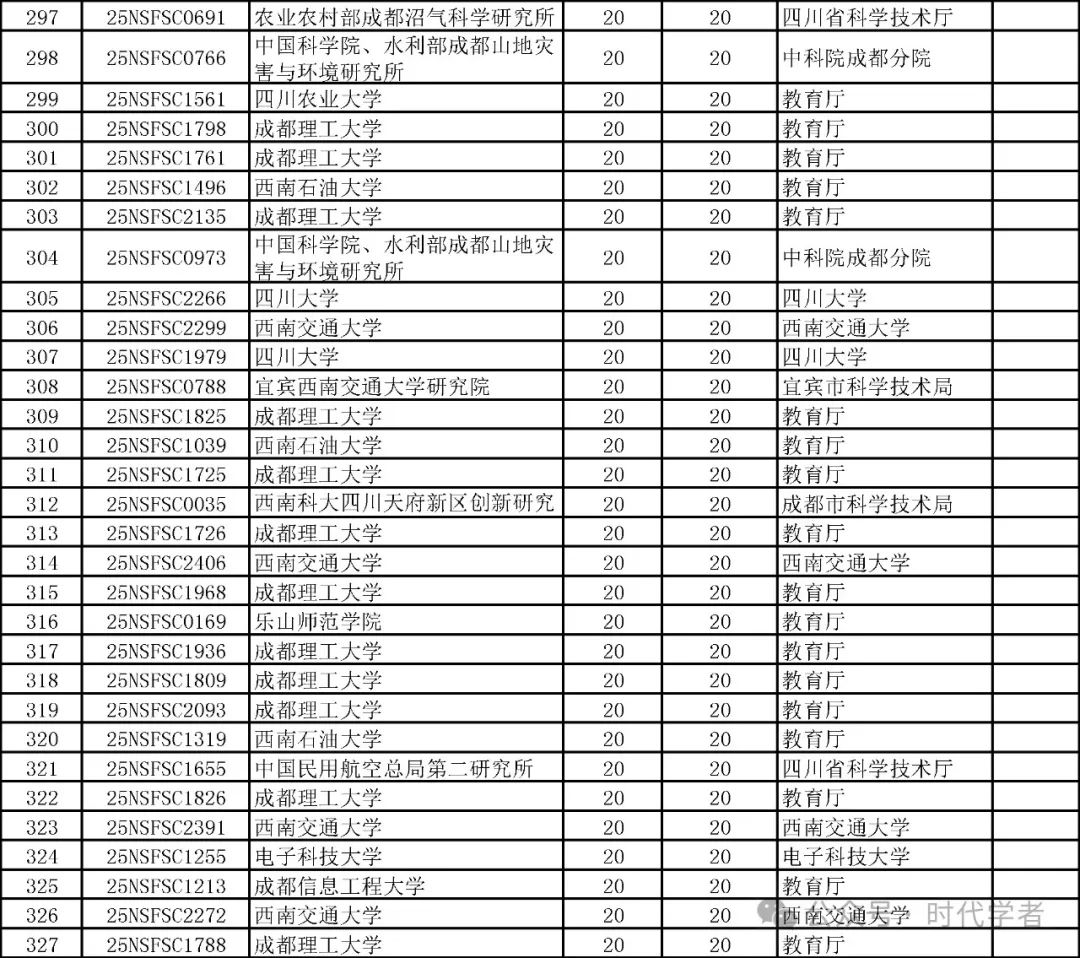 | 297 | 25NSFSC0691 | 农业农村部成都沼气科学研究所 | 20 | 20 | 四川省科学技术厅 | |
|---|---|---|---|---|---|---|
| 298 | 25NSFSC0766 | 中国科学院、水利部成都山地灾害与环境研究所 | 20 | 20 | 中科院成都分院 | |
| 299 | 25NSFSC1561 | 四川农业大学 | 20 | 20 | 教育厅 | |
| 300 | 25NSFSC1798 | 成都理工大学 | 20 | 20 | 教育厅 | |
| 301 | 25NSFSC1761 | 成都理工大学 | 20 | 20 | 教育厅 | |
| 302 | 25NSFSC1496 | 西南石油大学 | 20 | 20 | 教育厅 | |
| 303 | 25NSFSC2135 | 成都理工大学 | 20 | 20 | 教育厅 | |
| 304 | 25NSFSC0973 | 中国科学院、水利部成都山地灾害与环境研究所 | 20 | 20 | 中科院成都分院 | |
| 305 | 25NSFSC2266 | 四川大学 | 20 | 20 | 四川大学 | |
| 306 | 25NSFSC2299 | 西南交通大学 | 20 | 20 | 西南交通大学 | |
| 307 | 25NSFSC1979 | 四川大学 | 20 | 20 | 四川大学 | |
| 308 | 25NSFSC0788 | 宜宾西南交通大学研究院 | 20 | 20 | 宜宾市科学技术局 | |
| 309 | 25NSFSC1825 | 成都理工大学 | 20 | 20 | 教育厅 | |
| 310 | 25NSFSC1039 | 西南石油大学 | 20 | 20 | 教育厅 | |
| 311 | 25NSFSC1725 | 成都理工大学 | 20 | 20 | 教育厅 | |
| 312 | 25NSFSC0035 | 西南科大四川天府新区创新研究 | 20 | 20 | 成都市科学技术局 | |
| 313 | 25NSFSC1726 | 成都理工大学 | 20 | 20 | 教育厅 | |
| 314 | 25NSFSC2406 | 西南交通大学 | 20 | 20 | 西南交通大学 | |
| 315 | 25NSFSC1968 | 成都理工大学 | 20 | 20 | 教育厅 | |
| 316 | 25NSFSC0169 | 乐山师范学院 | 20 | 20 | 教育厅 | |
| 317 | 25NSFSC1936 | 成都理工大学 | 20 | 20 | 教育厅 | |
| 318 | 25NSFSC1809 | 成都理工大学 | 20 | 20 | 教育厅 | |
| 319 | 25NSFSC2093 | 成都理工大学 | 20 | 20 | 教育厅 | |
| 320 | 25NSFSC1319 | 西南石油大学 | 20 | 20 | 教育厅 | |
| 321 | 25NSFSC1655 | 中国民用航空总局第二研究所 | 20 | 20 | 四川省科学技术厅 | |
| 322 | 25NSFSC1826 | 成都理工大学 | 20 | 20 | 教育厅 | |
| 323 | 25NSFSC2391 | 西南交通大学 | 20 | 20 | 西南交通大学 | |
| 324 | 25NSFSC1255 | 电子科技大学 | 20 | 20 | 电子科技大学 | |
| 325 | 25NSFSC1213 | 成都信息工程大学 | 20 | 20 | 教育厅 | |
| 326 | 25NSFSC2272 | 西南交通大学 | 20 | 20 | 西南交通大学 | |
| 327 | 25NSFSC1788 | 成都理工大学 | 20 | 20 | 教育厅 | |

公众号 · 时代学者